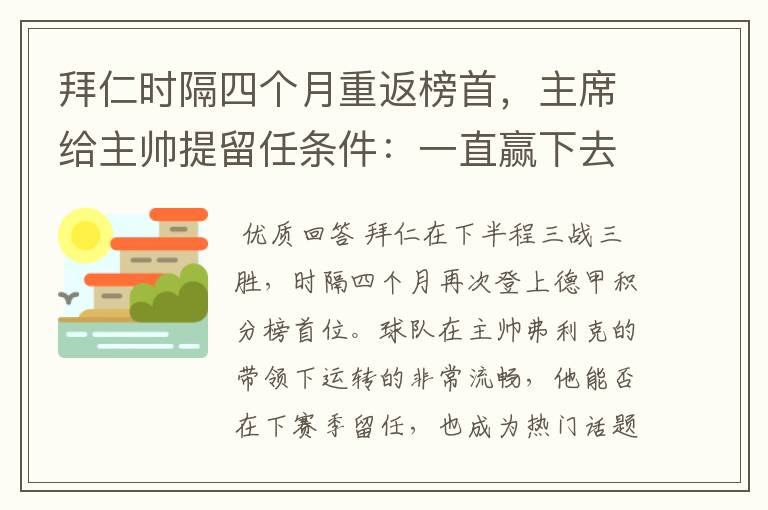 拜仁时隔四个月重返榜首，主席给主帅提留任条件：一直赢下去

优质回答 拜仁在下半程三战三胜，时隔四个月再次登上德甲积分榜首位。球队在主帅弗利克的带领下运转的非常流畅，他能否在下赛季留任，也成为热门话题